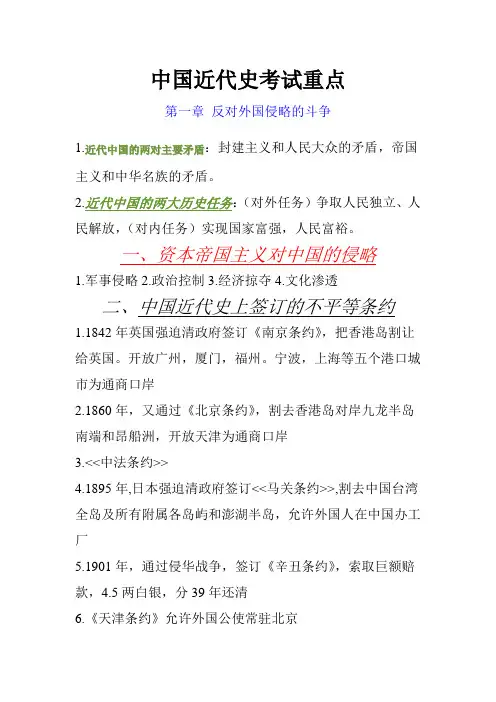 中国近代史考试重点

第一章 反对外国侵略的斗争

1.近代中国的两对主要矛盾：封建主义和人民大众的矛盾，帝国主义和中华名族的矛盾。

2.近代中国的两大历史任务：（对外任务）争取人民独立、人民解放，（对内任务）实现国家富强，人民富裕。

一、资本帝国主义对中国的侵略

1.军事侵略 2.政治控制 3.经济掠夺 4.文化渗透

二、中国近代史上签订的不平等条约

1.1842 年英国强迫清政府签订《南京条约》，把香港岛割让给英国。开放广州，厦门，福州。宁波，上海等五个港口城市为通商口岸

2.1860 年，又通过《北京条约》，割去香港岛对岸九龙半岛南端和昂船洲，开放天津为通商口岸

3.<<中法条约>>

4.1895 年,日本强迫清政府签订<<马关条约>>,割去中国台湾全岛及所有附属各岛屿和澎湖半岛，允许外国人在中国办工厂

5.1901 年，通过侵华战争，签订《辛丑条约》，索取巨额赔款，4.5 两白银，分 39 年还清

6.《天津条约》允许外国公使常驻北京